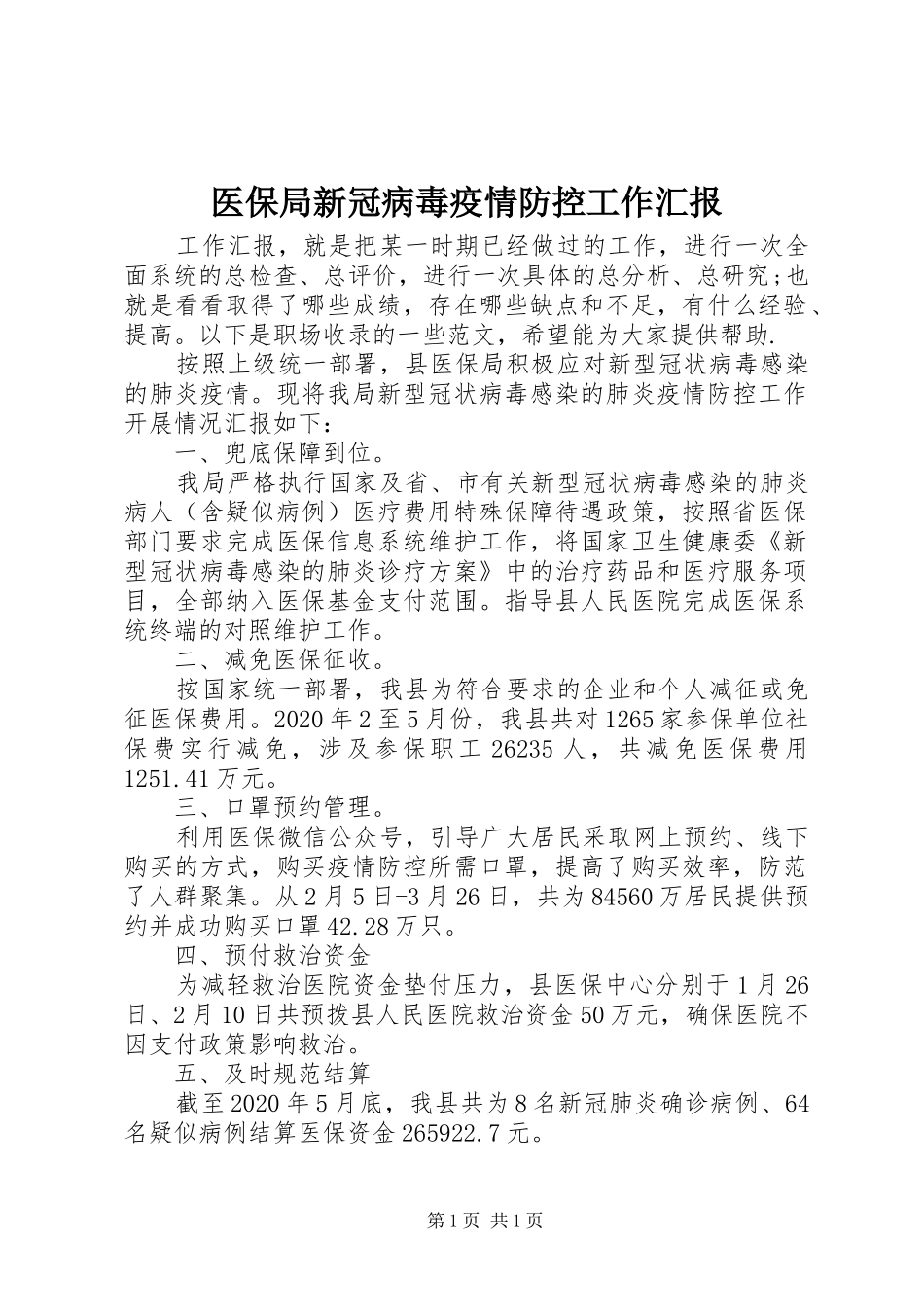 医保局新冠病毒疫情防控工作汇报

工作汇报，就是把某一时期已经做过的工作，进行一次全面系统的总检查、总评价，进行一次具体的总分析、总研究；也就是看看取得了哪些成绩，存在哪些缺点和不足，有什么经验、提高。以下是职场收录的一些范文，希望能为大家提供帮助.

按照上级统一部署，县医保局积极应对新型冠状病毒感染的肺炎疫情。现将我局新型冠状病毒感染的肺炎疫情防控工作开展情况汇报如下：

一、兜底保障到位。

我局严格执行国家及省、市有关新型冠状病毒感染的肺炎病人（含疑似病例）医疗费用特殊保障待遇政策，按照省医保部门要求完成医保信息系统维护工作，将国家卫生健康委《新型冠状病毒感染的肺炎诊疗方案》中的治疗药品和医疗服务项目，全部纳入医保基金支付范围。指导县人民医院完成医保系统终端的对照维护工作。

二、减免医保征收。

按国家统一部署，我县为符合要求的企业和个人减征或免征医保费用。2020年2至5月份，我县共对1265家参保单位社保费实行减免，涉及参保职工26235人，共减免医保费用1251.41万元。

三、口罩预约管理。

利用医保微信公众号，引导广大居民采取网上预约、线下购买的方式，购买疫情防控所需口罩，提高了购买效率，防范了人群聚集。从2月5日-3月26日，共为84560万居民提供预约并成功购买口罩42.28万只。

四、预付救治资金

为减轻救治医院资金垫付压力，县医保中心分别于1月26日、2月10日共预拨县人民医院救治资金50万元，确保医院不因支付政策影响救治。

五、及时规范结算

截至2020年5月底，我县共为8名新冠肺炎确诊病例、64名疑似病例结算医保资金265922.7元。

第1页 共1页